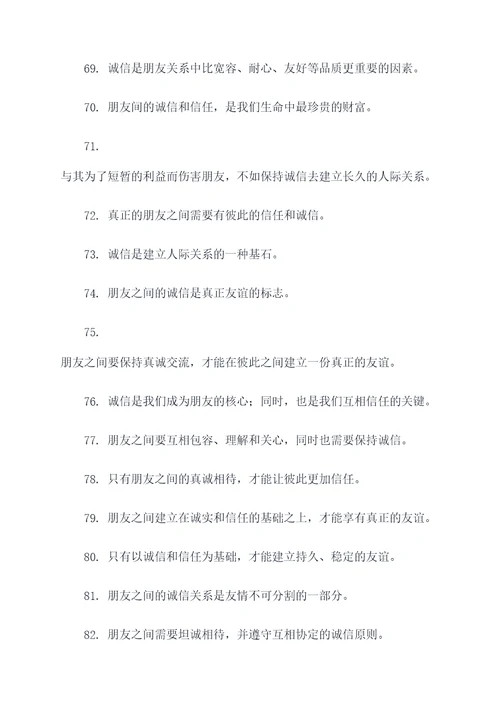 69. 诚信是朋友关系中比宽容、耐心、友好等品质更重要的因素。

70. 朋友间的诚信和信任，是我们生命中最珍贵的财富。

71.

与其为了短暂的利益而伤害朋友，不如保持诚信去建立长久的人际关系。

72. 真正的朋友之间需要有彼此的信任和诚信。

73. 诚信是建立人际关系的一种基石。

74. 朋友之间的诚信是真正友谊的标志。

75.

朋友之间要保持真诚交流，才能在彼此之间建立一份真正的友谊。

76. 诚信是我们成为朋友的核心；同时，也是我们互相信任的关键。

77. 朋友之间要互相包容、理解和关心，同时也需要保持诚信。

78. 只有朋友之间的真诚相待，才能让彼此更加信任。

79. 朋友之间建立在诚实和信任的基础之上，才能享有真正的友谊。

80. 只有以诚信和信任为基础，才能建立持久、稳定的友谊。

81. 朋友之间的诚信关系是友情不可分割的一部分。

82. 朋友之间需要坦诚相待，并遵守互相协定的诚信原则。